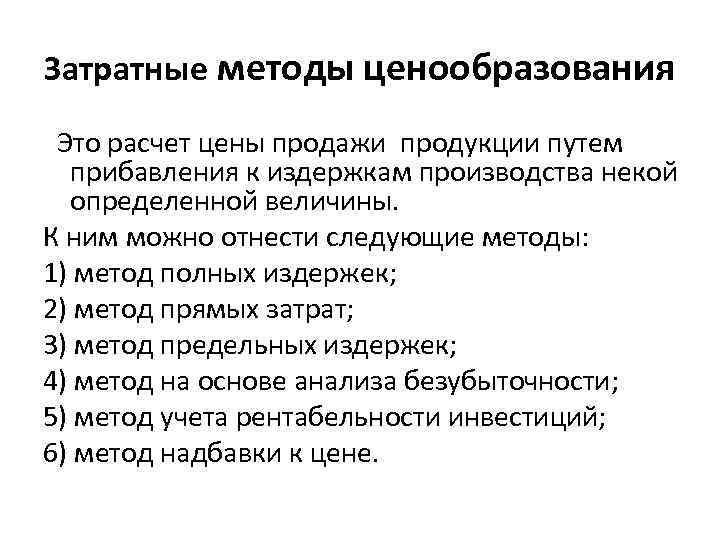 Затратные методы ценообразования

Это расчет цены продажи продукции путем прибавления к издержкам производства некой определенной величины.

К ним можно отнести следующие методы:

1) метод полных издержек;

2) метод прямых затрат;

3) метод предельных издержек;

4) метод на основе анализа безубыточности;

5) метод учета рентабельности инвестиций;

6) метод надбавки к цене.